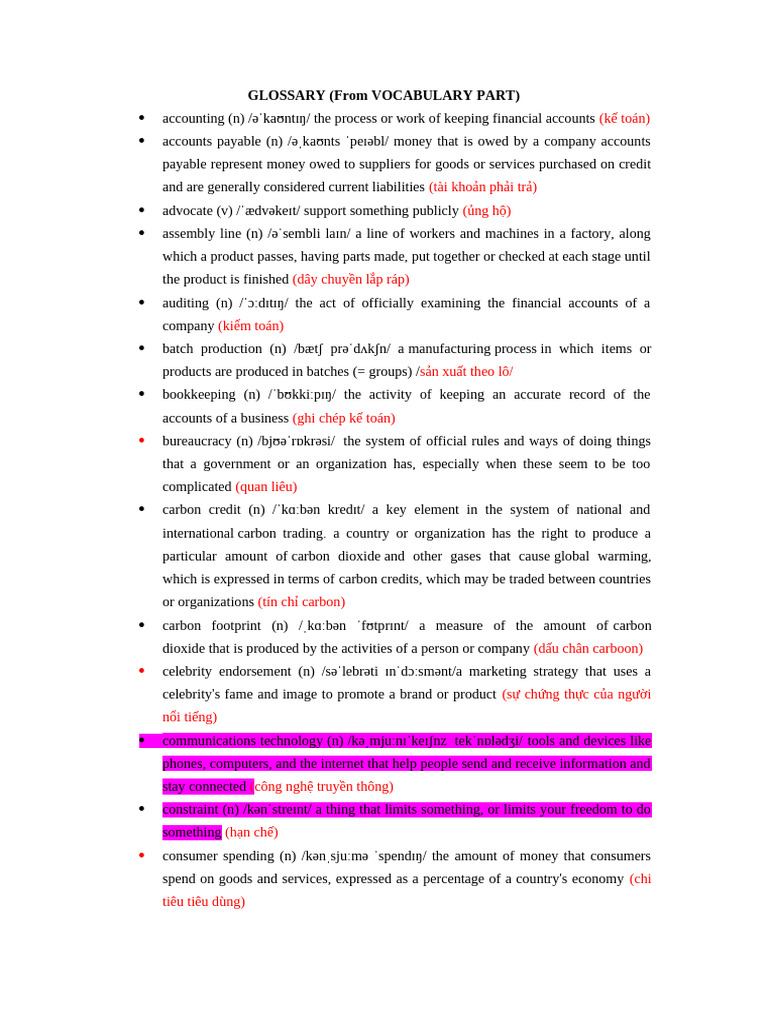 GLOSSARY (From VOCABULARY PART)

• accounting (n) /əˈkaʊntɪŋ/ the process or work of keeping financial accounts (kế toán)
• accounts payable (n) /əˌkaʊnts ˈpeɪəbl/ money that is owed by a company accounts payable represent money owed to suppliers for goods or services purchased on credit and are generally considered current liabilities (tài khoản phải trả)
• advocate (v) /ˈædvəkeɪt/ support something publicly (ủng hộ)
• assembly line (n) /əˈsembli laɪn/ a line of workers and machines in a factory, along which a product passes, having parts made, put together or checked at each stage until the product is finished (dây chuyền lắp ráp)
• auditing (n) /ˈɔːdɪtɪŋ/ the act of officially examining the financial accounts of a company (kiểm toán)
• batch production (n) /bætʃ prəˈdʌkʃn/ a manufacturing process in which items or products are produced in batches (= groups) /sản xuất theo lô/
• bookkeeping (n) /ˈbʊkkiːpɪŋ/ the activity of keeping an accurate record of the accounts of a business (ghi chép kế toán)
• bureaucracy (n) /bjʊəˈrɒkrəsi/ the system of official rules and ways of doing things that a government or an organization has, especially when these seem to be too complicated (quan liêu)
• carbon credit (n) /ˈkɑːbən kredɪt/ a key element in the system of national and international carbon trading. a country or organization has the right to produce a particular amount of carbon dioxide and other gases that cause global warming, which is expressed in terms of carbon credits, which may be traded between countries or organizations (tín chỉ carbon)
• carbon footprint (n) /ˌkɑːbən ˈfʊtprɪnt/ a measure of the amount of carbon dioxide that is produced by the activities of a person or company (dấu chân carboon)
• celebrity endorsement (n) /səˈlebrəti ɪnˈdɔːsmənt/a marketing strategy that uses a celebrity's fame and image to promote a brand or product (sự chứng thực của người nổi tiếng)
• communications technology (n) /kəˌmjuːnɪˈkeɪʃnz tekˈnɒlədʒi/ tools and devices like phones, computers, and the internet that help people send and receive information and stay connected (công nghệ truyền thông)
• constraint (n) /kənˈstreɪnt/ a thing that limits something, or limits your freedom to do something (hạn chế)
• consumer spending (n) /kənˌsjuːmə ˈspendɪŋ/ the amount of money that consumers spend on goods and services, expressed as a percentage of a country's economy (chi tiêu tiêu dùng)